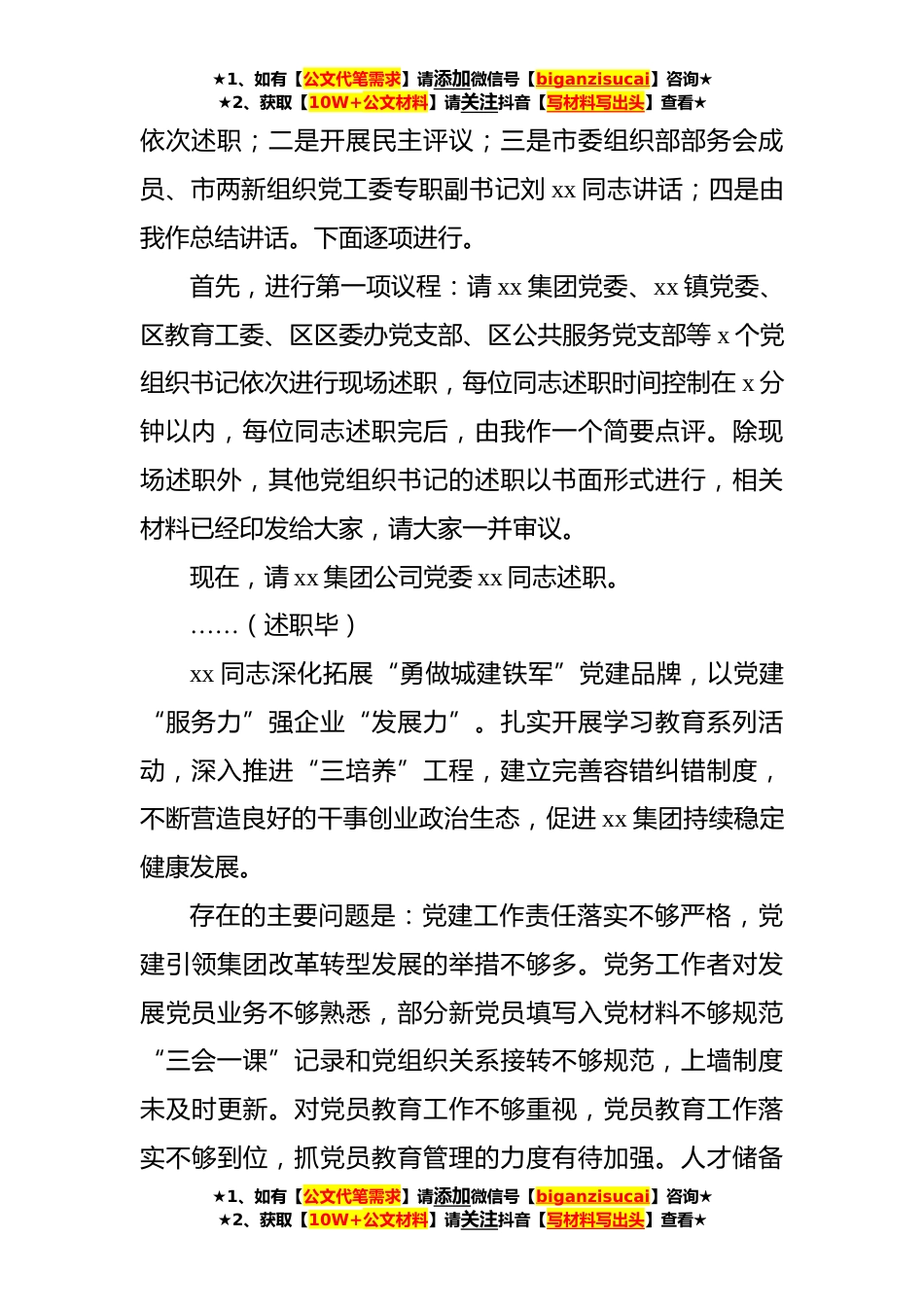 ★1、如有【公文代笔需求】请添加微信号【biganzisucai】咨询★
★2、获取【10W+公文材料】请关注抖音【写材料写出头】查看★

依次述职；二是开展民主评议；三是市委组织部部务会成员、市两新组织党工委专职副书记刘 xx 同志讲话；四是由我作总结讲话。下面逐项进行。

首先，进行第一项议程：请 xx 集团党委、xx 镇党委、区教育工委、区区委办党支部、区公共服务党支部等 x 个党组织书记依次进行现场述职，每位同志述职时间控制在 x 分钟以内，每位同志述职完后，由我作一个简要点评。除现场述职外，其他党组织书记的述职以书面形式进行，相关材料已经印发给大家，请大家一并审议。

现在，请 xx 集团公司党委 xx 同志述职。

……（述职毕）

xx 同志深化拓展“勇做城建铁军”党建品牌，以党建“服务力”强企业“发展力”。扎实开展学习教育系列活动，深入推进“三培养”工程，建立完善容错纠错制度，不断营造良好的干事创业政治生态，促进 xx 集团持续稳定健康发展。

存在的主要问题是：党建工作责任落实不够严格，党建引领集团改革转型发展的举措不够多。党务工作者对发展党员业务不够熟悉，部分新党员填写入党材料不够规范“三会一课”记录和党组织关系接转不够规范，上墙制度未及时更新。对党员教育工作不够重视，党员教育工作落实不够到位，抓党员教育管理的力度有待加强。人才储备

★1、如有【公文代笔需求】请添加微信号【biganzisucai】咨询★
★2、获取【10W+公文材料】请关注抖音【写材料写出头】查看★